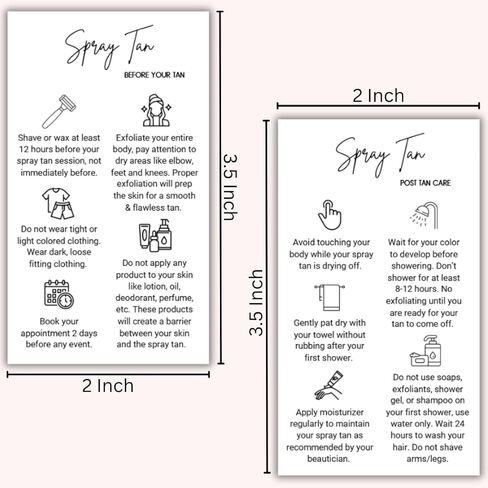 Spray Tan

BEFORE YOUR TAN

Shave or wax at least 12 hours before your spray tan session, not immediately before.

Do not wear tight or light colored clothing. Wear dark, loose fitting clothing.

Book your appointment 2 days before any event.

Exfoliate your entire body, pay attention to dry areas like elbow, feet and knees. Proper exfoliation will prep the skin for a smooth & flawless tan.

Do not apply any product to your skin like lotion, oil, deodorant, perfume, etc. These products will create a barrier between your skin and the spray tan.

3.5 Inch

2 Inch

2 Inch

3.5 Inch

Spray Tan

POST TAN CARE

Avoid touching your body while your spray tan is drying off.

Gently pat dry with your towel without rubbing after your first shower.

Apply moisturizer regularly to maintain your spray tan as recommended by your beautician.

Wait for your color to develop before showering. Don't shower for at least 8-12 hours. No exfoliating until you are ready for your tan to come off.

Do not use soaps, exfoliants, shower gel, or shampoo on your first shower, use water only. Wait 24 hours to wash your hair. Do not shave arms/legs.